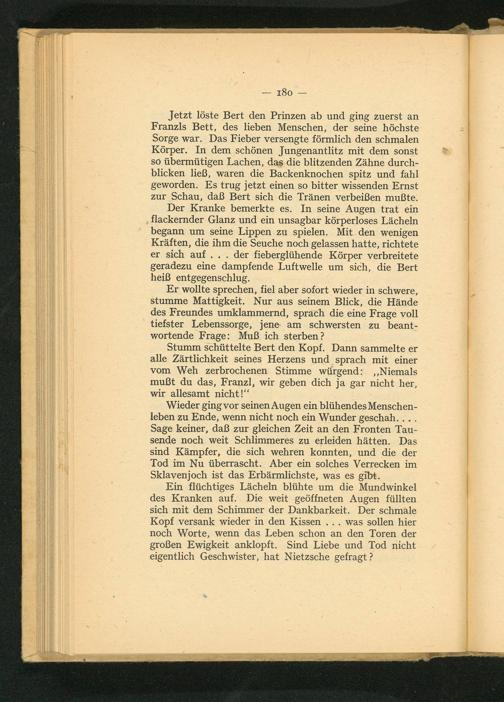 — 180 —

Jetzt löste Bert den Prinzen ab und ging zuerst an Franzls Bett, des lieben Menschen, der seine höchste Sorge war. Das Fieber versengte förmlich den schmalen Körper. In dem schönen Jungenantlitz mit dem sonst so übermütigen Lachen, das die blitzenden Zähne durchblicken ließ, waren die Backenknochen spitz und fahl geworden. Es trug jetzt einen so bitter wissenden Ernst zur Schau, daß Bert sich die Tränen verbeißen mußte.

Der Kranke bemerkte es. In seine Augen trat ein flackernder Glanz und ein unsagbar körperloses Lächeln begann um seine Lippen zu spielen. Mit den wenigen Kräften, die ihm die Seuche noch gelassen hatte, richtete er sich auf . . . der fieberglühende Körper verbreitete geradezu eine dampfende Luftwelle um sich, die Bert heiß entgegenschlug.

Er wollte sprechen, fiel aber sofort wieder in schwere, stumme Mattigkeit. Nur aus seinem Blick, die Hände des Freundes umklammernd, sprach die eine Frage voll tiefster Lebenssorge, jene am schwersten zu beantwortende Frage: Muß ich sterben?

Stumm schüttelte Bert den Kopf. Dann sammelte er alle Zärtlichkeit seines Herzens und sprach mit einer vom Weh zerbrochenen Stimme würgend: „Niemals mußt du das, Franzl, wir geben dich ja gar nicht her, wir allesamt nicht!“

Wieder ging vor seinen Augen ein blühendes Menschenleben zu Ende, wenn nicht noch ein Wunder geschah. . . . Sage keiner, daß zur gleichen Zeit an den Fronten Tausende noch weit Schlimmeres zu erleiden hätten. Das sind Kämpfer, die sich wehren konnten, und die der Tod im Nu überrascht. Aber ein solches Verrecken im Sklavenjoch ist das Erbärmlichste, was es gibt.

Ein flüchtiges Lächeln blühte um die Mundwinkel des Kranken auf. Die weit geöffneten Augen füllten sich mit dem Schimmer der Dankbarkeit. Der schmale Kopf versank wieder in den Kissen . . . was sollen hier noch Worte, wenn das Leben schon an den Toren der großen Ewigkeit anklopft. Sind Liebe und Tod nicht eigentlich Geschwister, hat Nietzsche gefragt?